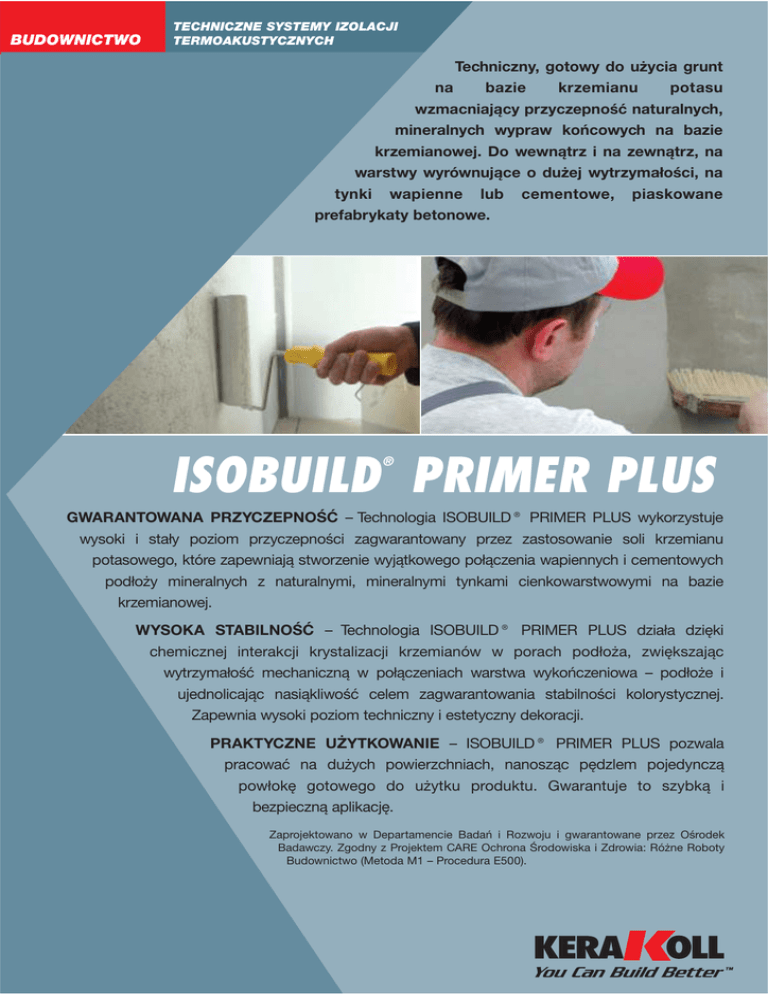 BUDOWNICTWO

TECHNICZNE SYSTEMY IZOLACJI TERMOAKUSTYCZNYCH

Techniczny, gotowy do użycia grunt na bazie krzemianu potasu wzmacniający przyczepność naturalnych, mineralnych wypraw końcowych na bazie krzemianowej. Do wewnątrz i na zewnątrz, na warstwy wyrównujące o dużej wytrzymałości, na tynki wapienne lub cementowe, piaskowane prefabrykaty betonowe.

ISOBUILD® PRIMER PLUS

GWARANTOWANA PRZYCZEPNOŚĆ – Technologia ISOBUILD® PRIMER PLUS wykorzystuje wysoki i stały poziom przyczepności zagwarantowany przez zastosowanie soli krzemianu potasowego, które zapewniają stworzenie wyjątkowego połączenia wapiennych i cementowych podłoży mineralnych z naturalnymi, mineralnymi tynkami cienkowarstwowymi na bazie krzemianowej.

WYSOKA STABILNOŚĆ – Technologia ISOBUILD® PRIMER PLUS działa dzięki chemicznej interakcji krystalizacji krzemianów w porach podłoża, zwiększając wytrzymałość mechaniczną w połączeniach warstwa wykończeniowa – podłoże i ujednolicając nasiąkliwość celem zagwarantowania stabilności kolorystycznej. Zapewnia wysoki poziom techniczny i estetyczny dekoracji.

PRAKTYCZNE UŻYTKOWANIE – ISOBUILD® PRIMER PLUS pozwala pracować na dużych powierzchniach, nanosząc pędzlem pojedynczą powłokę gotowego do użytku produktu. Gwarantuje to szybką i bezpieczną aplikację.

Zaprojektowano w Departamencie Badań i Rozwoju i gwarantowane przez Ośrodek Badawczy. Zgodny z Projektem CARE Ochrona Środowiska i Zdrowia: Różne Roboty Budownictwo (Metoda M1 – Procedura E500).

KERAKOLL
You Can Build Better™